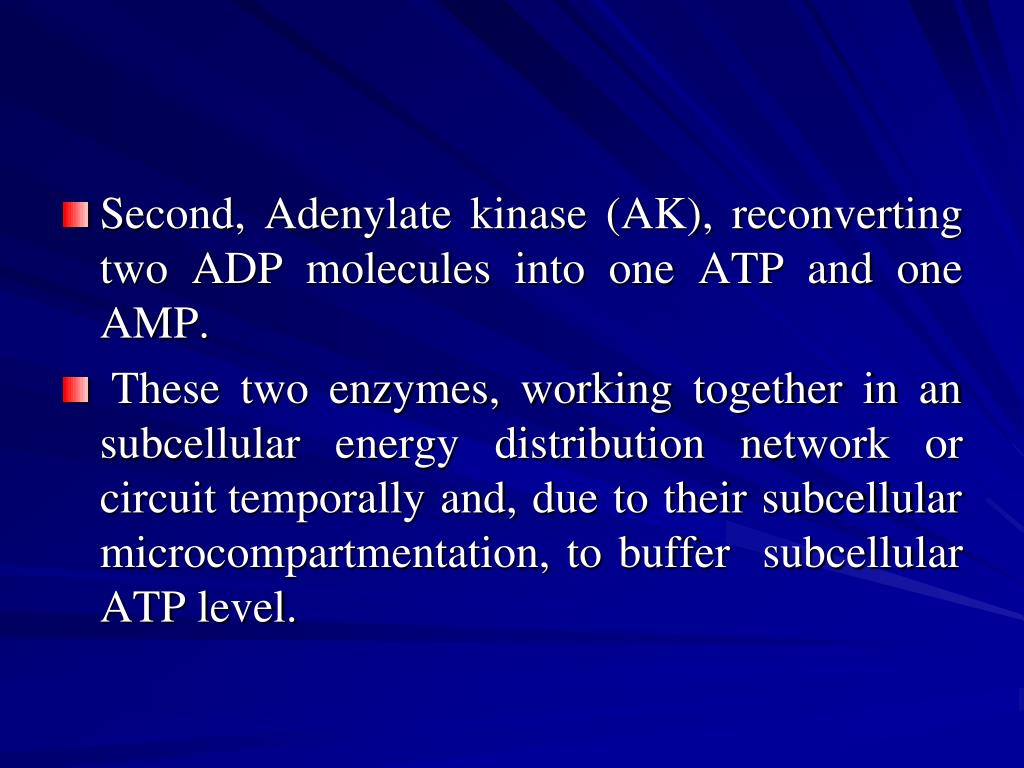 Second, Adenylate kinase (AK), reconverting two ADP molecules into one ATP and one AMP.

These two enzymes, working together in an subcellular energy distribution network or circuit temporally and, due to their subcellular microcompartmentation, to buffer subcellular ATP level.